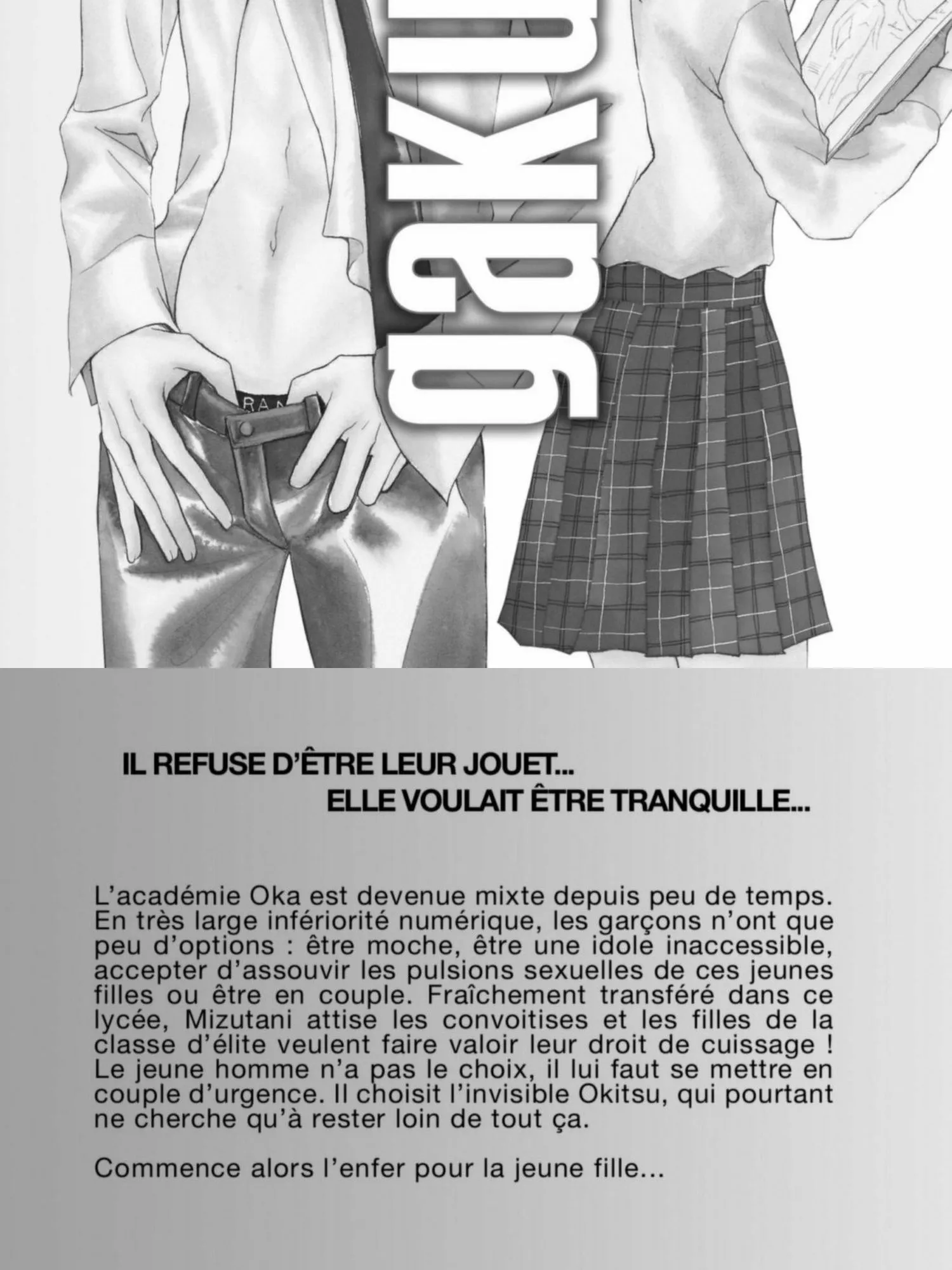 gaku

RAN

IL REFUSE D'ÊTRE LEUR JOUET...
ELLE VOULAIT ÊTRE TRANQUILLE...

L'académie Oka est devenue mixte depuis peu de temps. En très large infériorité numérique, les garçons n'ont que peu d'options : être moche, être une idole inaccessible, accepter d'assouvir les pulsions sexuelles de ces jeunes filles ou être en couple. Fraîchement transféré dans ce lycée, Mizutani attise les convoitises et les filles de la classe d'élite veulent faire valoir leur droit de cuissage ! Le jeune homme n'a pas le choix, il lui faut se mettre en couple d'urgence. Il choisit l'invisible Okitsu, qui pourtant ne cherche qu'à rester loin de tout ça.

Commence alors l'enfer pour la jeune fille...